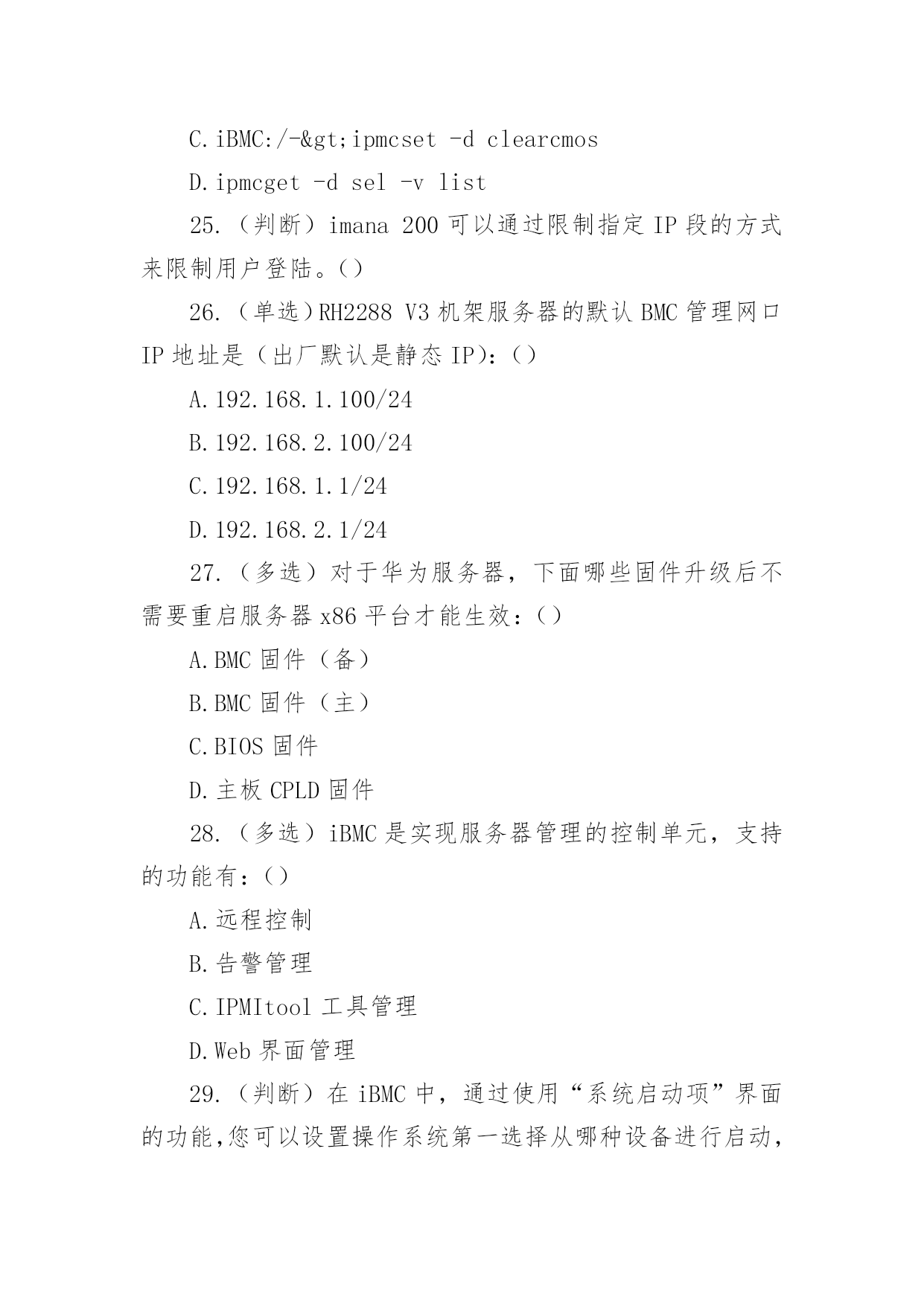 C.iBMC:/-&gt;ipmcset -d clearcmos

D.ipmcget -d sel -v list

25.（判断）imana 200 可以通过限制指定 IP 段的方式来限制用户登陆。()

26.（单选）RH2288 V3 机架服务器的默认 BMC 管理网口 IP 地址是（出厂默认是静态 IP)：()

A.192.168.1.100/24

B.192.168.2.100/24

C.192.168.1.1/24

D.192.168.2.1/24

27.（多选）对于华为服务器，下面哪些固件升级后不需要重启服务器 x86 平台才能生效：()

A.BMC 固件（备）

B.BMC 固件（主）

C.BIOS 固件

D.主板 CPLD 固件

28.（多选）iBMC 是实现服务器管理的控制单元，支持的功能有：()

A.远程控制

B.告警管理

C.IPMItool 工具管理

D.Web 界面管理

29.（判断）在 iBMC 中，通过使用“系统启动项”界面的功能,您可以设置操作系统第一选择从哪种设备进行启动，